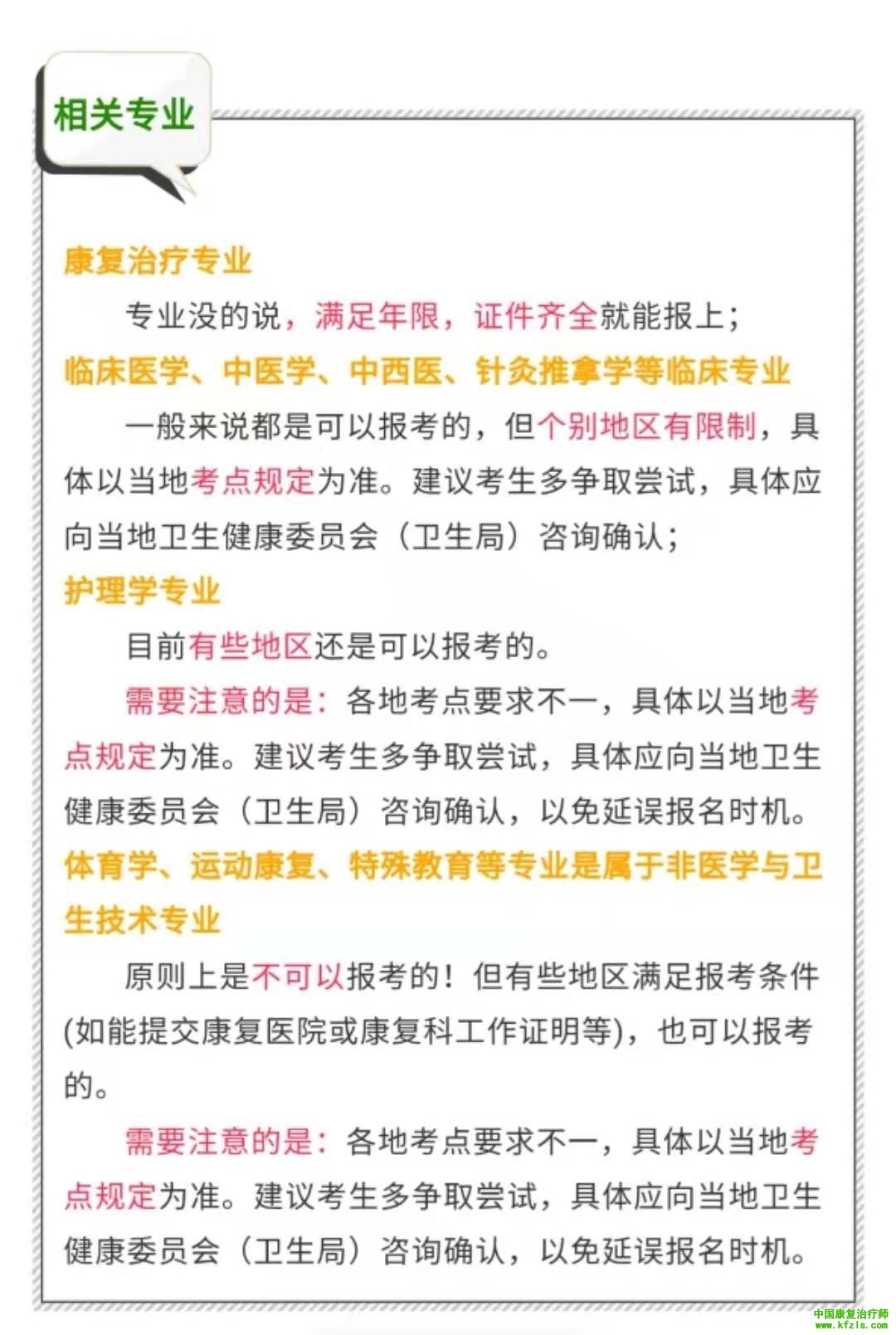 相关专业

康复治疗专业

专业没的说，满足年限，证件齐全就能报上；

临床医学、中医学、中西医、针灸推拿学等临床专业

一般来说都是可以报考的，但个别地区有限制，具体以当地考点规定为准。建议考生多争取尝试，具体应向当地卫生健康委员会（卫生局）咨询确认；

护理学专业

目前有些地区还是可以报考的。

需要注意的是：各地考点要求不一，具体以当地考点规定为准。建议考生多争取尝试，具体应向当地卫生健康委员会（卫生局）咨询确认，以免延误报名时机。

体育学、运动康复、特殊教育等专业是属于非医学与卫生技术专业

原则上是不可以报考的！但有些地区满足报考条件(如能提交康复医院或康复科工作证明等)，也可以报考的。

需要注意的是：各地考点要求不一，具体以当地考点规定为准。建议考生多争取尝试，具体应向当地卫生健康委员会（卫生局）咨询确认，以免延误报名时机。

中国康复治疗师
www.kfzls.com